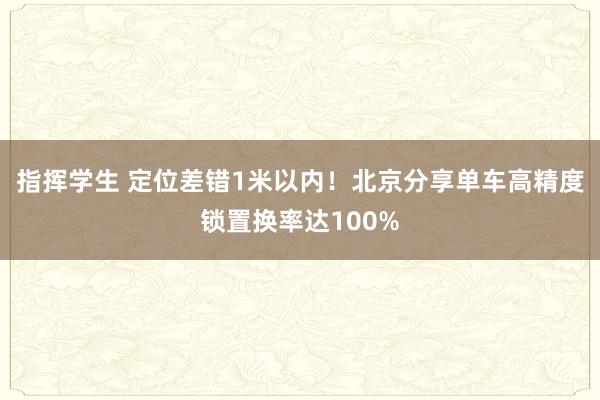 指挥学生 定位差错1米以内！北京分享单车高精度锁置换率达100%